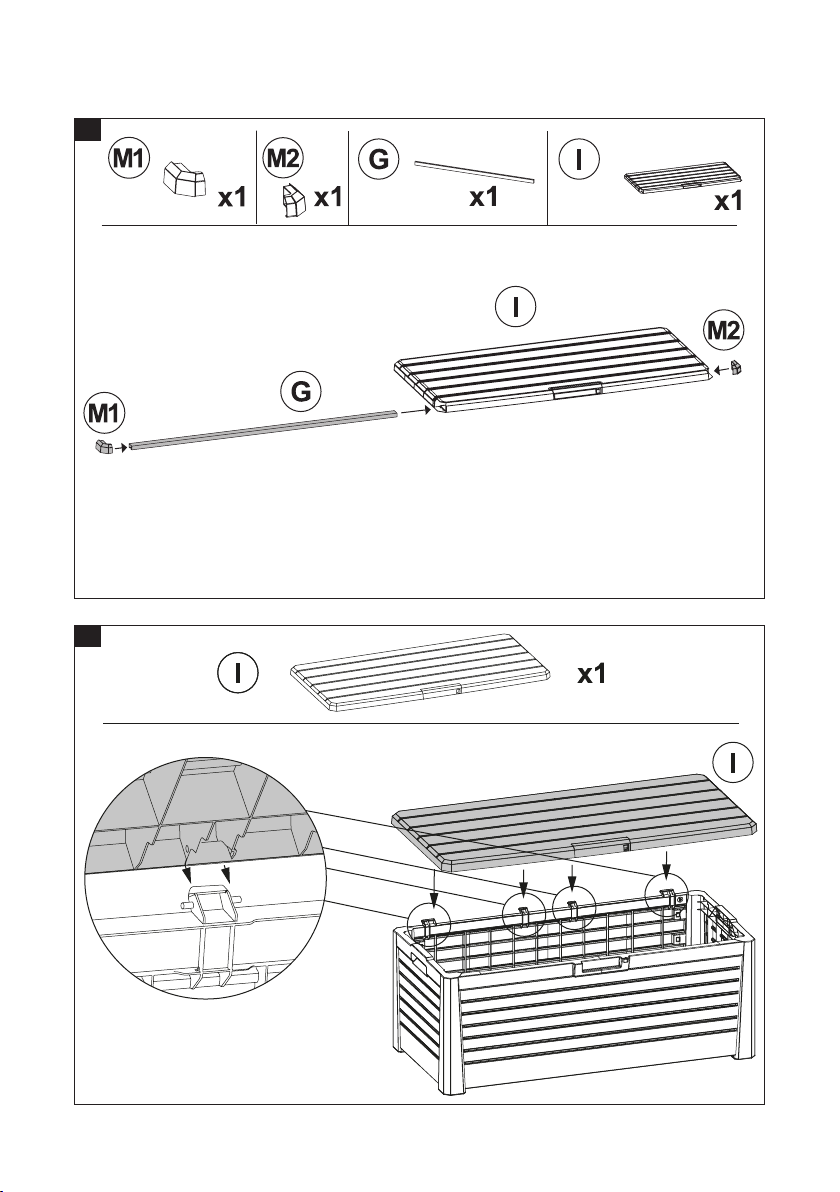 M1 x1

M2 x1

G x1

I x1

I

M2

G

M1

I x1

I